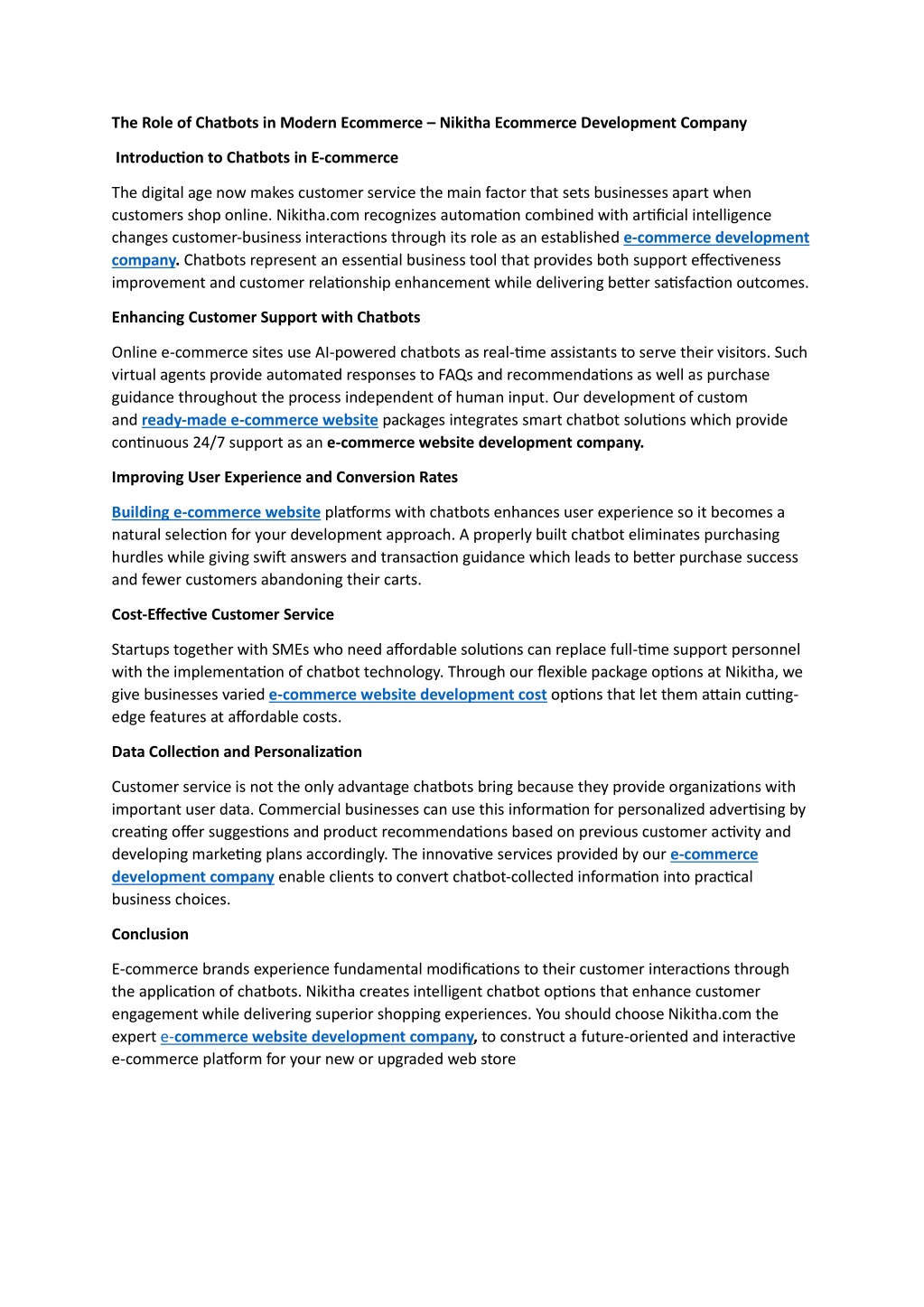 The Role of Chatbots in Modern Ecommerce – Nikitha Ecommerce Development Company

Introduction to Chatbots in E-commerce

The digital age now makes customer service the main factor that sets businesses apart when customers shop online. Nikitha.com recognizes automation combined with artificial intelligence changes customer-business interactions through its role as an established e-commerce development company. Chatbots represent an essential business tool that provides both support effectiveness improvement and customer relationship enhancement while delivering better satisfaction outcomes.

Enhancing Customer Support with Chatbots

Online e-commerce sites use AI-powered chatbots as real-time assistants to serve their visitors. Such virtual agents provide automated responses to FAQs and recommendations as well as purchase guidance throughout the process independent of human input. Our development of custom and ready-made e-commerce website packages integrates smart chatbot solutions which provide continuous 24/7 support as an e-commerce website development company.

Improving User Experience and Conversion Rates

Building e-commerce website platforms with chatbots enhances user experience so it becomes a natural selection for your development approach. A properly built chatbot eliminates purchasing hurdles while giving swift answers and transaction guidance which leads to better purchase success and fewer customers abandoning their carts.

Cost-Effective Customer Service

Startups together with SMEs who need affordable solutions can replace full-time support personnel with the implementation of chatbot technology. Through our flexible package options at Nikitha, we give businesses varied e-commerce website development cost options that let them attain cutting-edge features at affordable costs.

Data Collection and Personalization

Customer service is not the only advantage chatbots bring because they provide organizations with important user data. Commercial businesses can use this information for personalized advertising by creating offer suggestions and product recommendations based on previous customer activity and developing marketing plans accordingly. The innovative services provided by our e-commerce development company enable clients to convert chatbot-collected information into practical business choices.

Conclusion

E-commerce brands experience fundamental modifications to their customer interactions through the application of chatbots. Nikitha creates intelligent chatbot options that enhance customer engagement while delivering superior shopping experiences. You should choose Nikitha.com the expert e-commerce website development company, to construct a future-oriented and interactive e-commerce platform for your new or upgraded web store